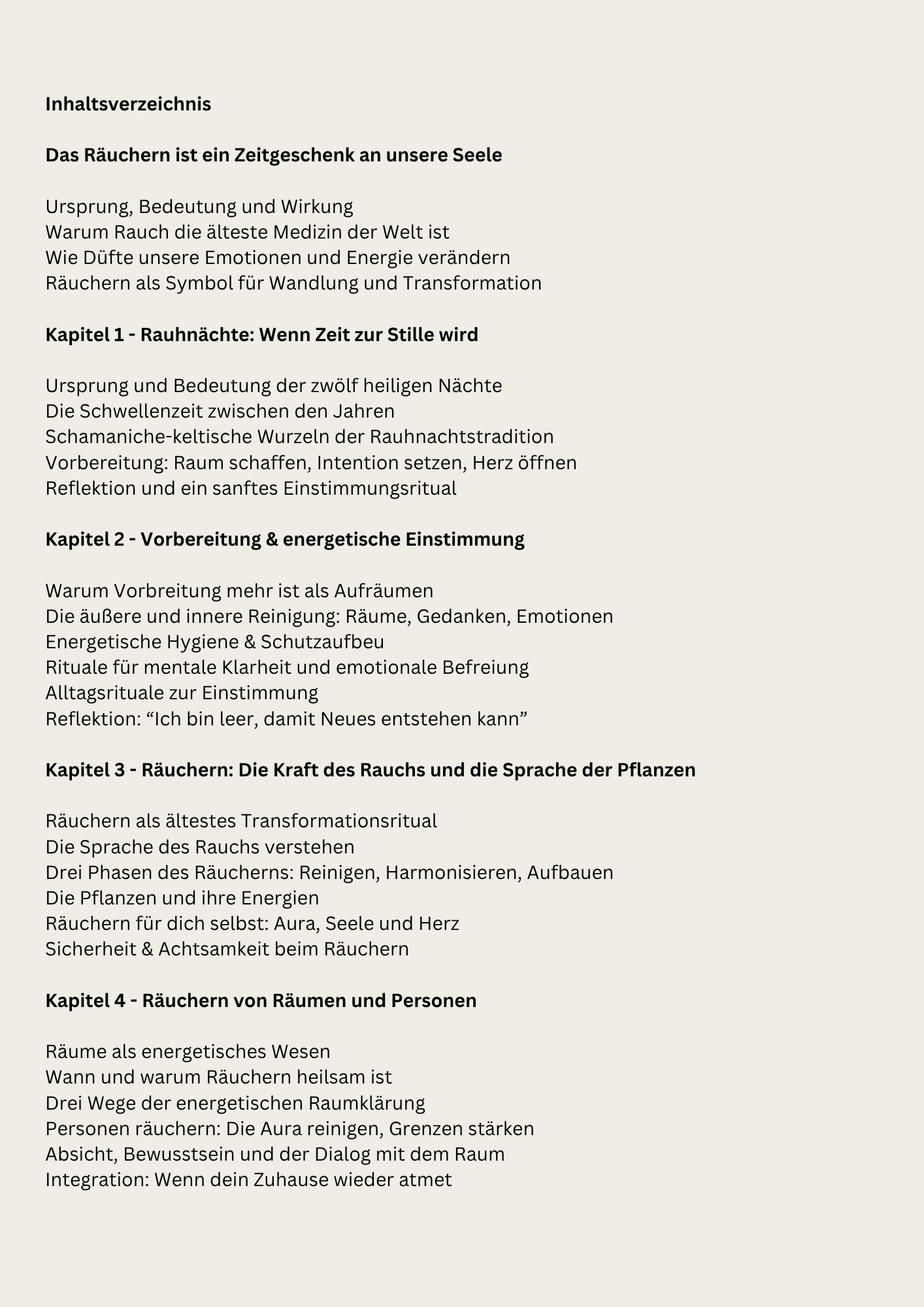 Inhaltsverzeichnis

Das Räuchern ist ein Zeitgeschenk an unsere Seele

Ursprung, Bedeutung und Wirkung
Warum Rauch die älteste Medizin der Welt ist
Wie Düfte unsere Emotionen und Energie verändern
Räuchern als Symbol für Wandlung und Transformation

Kapitel 1 - Rauhnächte: Wenn Zeit zur Stille wird

Ursprung und Bedeutung der zwölf heiligen Nächte
Die Schwellenzeit zwischen den Jahren
Schamaniche-keltische Wurzeln der Rauhnachtstradition
Vorbereitung: Raum schaffen, Intention setzen, Herz öffnen
Reflektion und ein sanftes Einstimmungsritual

Kapitel 2 - Vorbereitung & energetische Einstimmung

Warum Vorbreitung mehr ist als Aufräumen
Die äußere und innere Reinigung: Räume, Gedanken, Emotionen
Energetische Hygiene & Schutzaufbeu
Rituale für mentale Klarheit und emotionale Befreiung
Alltagsrituale zur Einstimmung
Reflektion: “Ich bin leer, damit Neues entstehen kann”

Kapitel 3 - Räuchern: Die Kraft des Rauchs und die Sprache der Pflanzen

Räuchern als ältestes Transformationsritual
Die Sprache des Rauchs verstehen
Drei Phasen des Räucherns: Reinigen, Harmonisieren, Aufbauen
Die Pflanzen und ihre Energien
Räuchern für dich selbst: Aura, Seele und Herz
Sicherheit & Achtsamkeit beim Räuchern

Kapitel 4 - Räuchern von Räumen und Personen

Räume als energetisches Wesen
Wann und warum Räuchern heilsam ist
Drei Wege der energetischen Raumklärung
Personen räuchern: Die Aura reinigen, Grenzen stärken
Absicht, Bewusstsein und der Dialog mit dem Raum
Integration: Wenn dein Zuhause wieder atmet